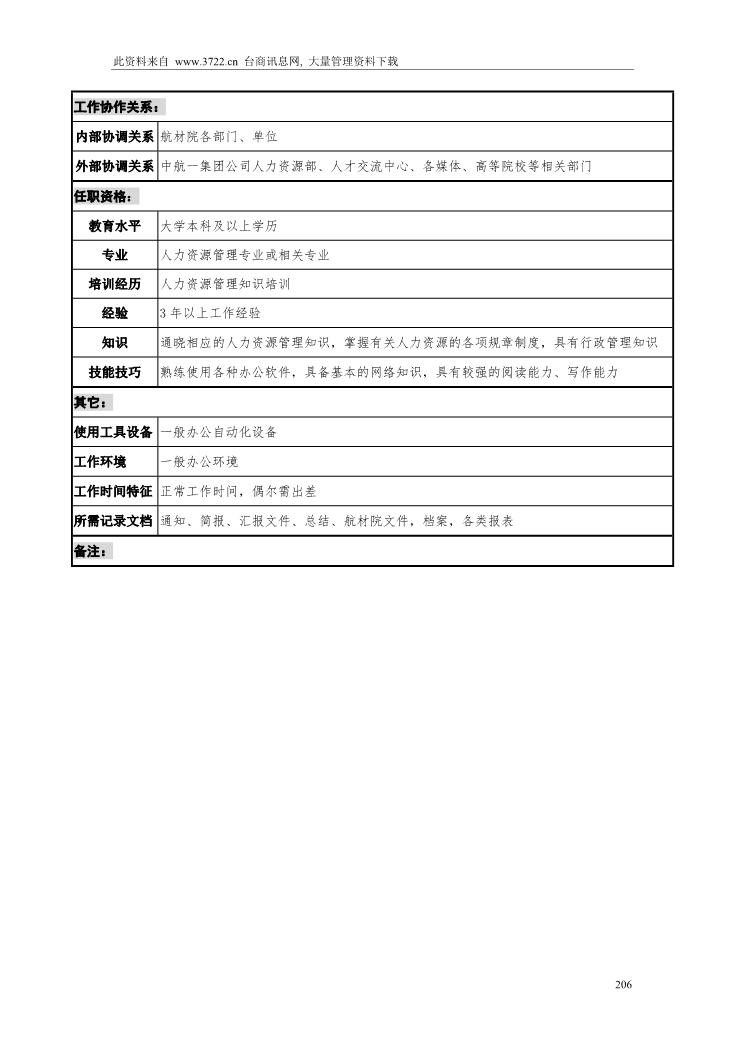 此资料来自 www.3722.cn 台商讯息网, 大量管理资料下载

| 工作协作关系： | |
|---|---|
| 内部协调关系 | 航材院各部门、单位 |
| 外部协调关系 | 中航一集团公司人力资源部、人才交流中心、各媒体、高等院校等相关部门 |
| 任职资格： | |
| 教育水平 | 大学本科及以上学历 |
| 专业 | 人力资源管理专业或相关专业 |
| 培训经历 | 人力资源管理知识培训 |
| 经验 | 3 年以上工作经验 |
| 知识 | 通晓相应的人力资源管理知识，掌握有关人力资源的各项规章制度，具有行政管理知识 |
| 技能技巧 | 熟练使用各种办公软件，具备基本的网络知识，具有较强的阅读能力、写作能力 |
| 其它： | |
| 使用工具设备 | 一般办公自动化设备 |
| 工作环境 | 一般办公环境 |
| 工作时间特征 | 正常工作时间，偶尔需出差 |
| 所需记录文档 | 通知、简报、汇报文件、总结、航材院文件，档案，各类报表 |
| 备注： | |

206